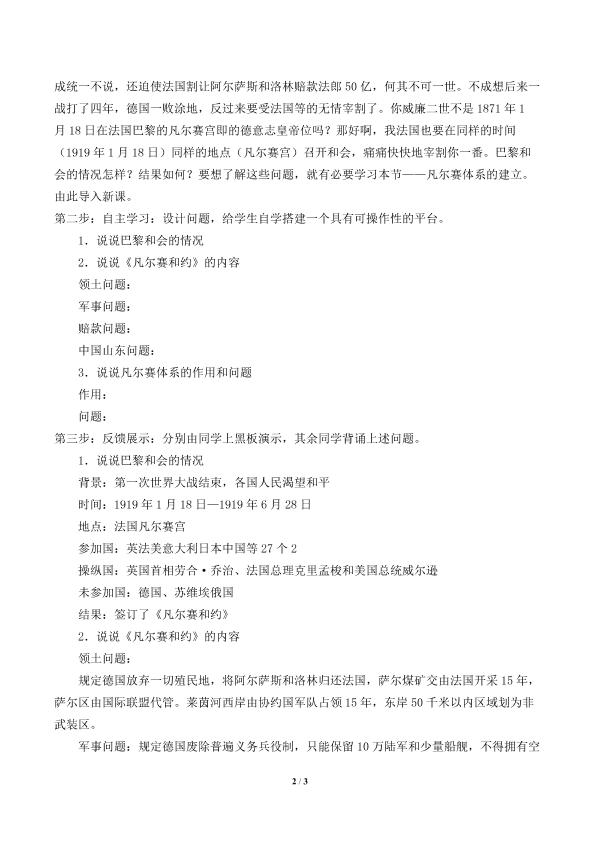 成统一不说，还迫使法国割让阿尔萨斯和洛林赔款法郎50亿，何其不可一世。不成想后来一战打了四年，德国一败涂地，反过来要受法国等的无情宰割了。你威廉二世不是1871年1月18日在法国巴黎的凡尔赛宫即的德意志皇帝位吗？那好啊，我法国也要在同样的时间（1919年1月18日）同样的地点（凡尔赛宫）召开和会，痛痛快快地宰割你一番。巴黎和会的情况怎样？结果如何？要想了解这些问题，就有必要学习本节——凡尔赛体系的建立。由此导入新课。

第二步：自主学习：设计问题，给学生自学搭建一个具有可操作性的平台。

1．说说巴黎和会的情况

2．说说《凡尔赛和约》的内容

领土问题：

军事问题：

赔款问题：

中国山东问题：

3．说说凡尔赛体系的作用和问题

作用：

问题：

第三步：反馈展示：分别由同学上黑板演示，其余同学背诵上述问题。

1．说说巴黎和会的情况

背景：第一次世界大战结束，各国人民渴望和平

时间：1919年1月18日—1919年6月28日

地点：法国凡尔赛宫

参加国：英法美意大利日本中国等27个2

操纵国：英国首相劳合·乔治、法国总理克里孟梭和美国总统威尔逊

未参加国：德国、苏维埃俄国

结果：签订了《凡尔赛和约》

2．说说《凡尔赛和约》的内容

领土问题：

规定德国放弃一切殖民地，将阿尔萨斯和洛林归还法国，萨尔煤矿交由法国开采15年，萨尔区由国际联盟代管。莱茵河西岸由协约国军队占领15年，东岸50千米以内区域划为非武装区。

军事问题：规定德国废除普遍义务兵役制，只能保留10万陆军和少量船舰，不得拥有空

2 / 3